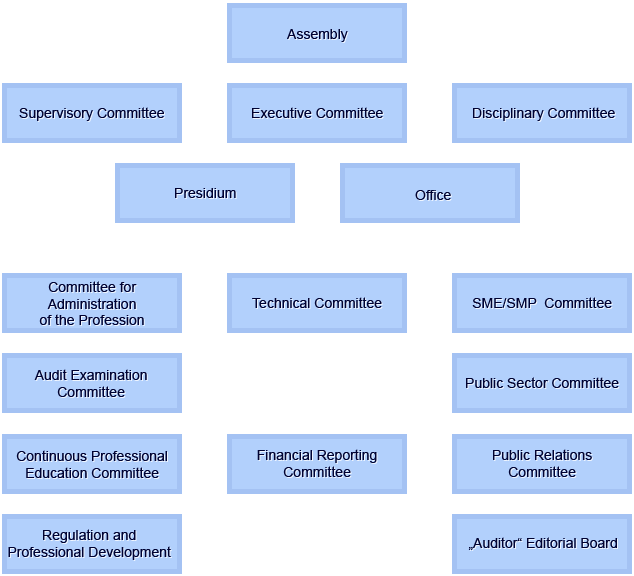 Assembly

Supervisory Committee

Executive Committee

Disciplinary Committee

Presidium

Office

Committee for Administration of the Profession

Technical Committee

SME/SMP Committee

Audit Examination Committee

Public Sector Committee

Continuous Professional Education Committee

Financial Reporting Committee

Public Relations Committee

Regulation and Professional Development

„Auditor“ Editorial Board